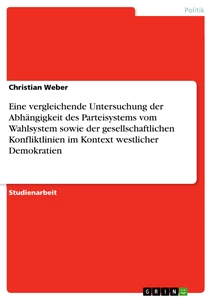 Politik

Christian Weber

Eine vergleichende Untersuchung der Abhängigkeit des Parteisystems vom Wahlsystem sowie der gesellschaftlichen Konfliktlinien im Kontext westlicher Demokratien

Studienarbeit

GRIN